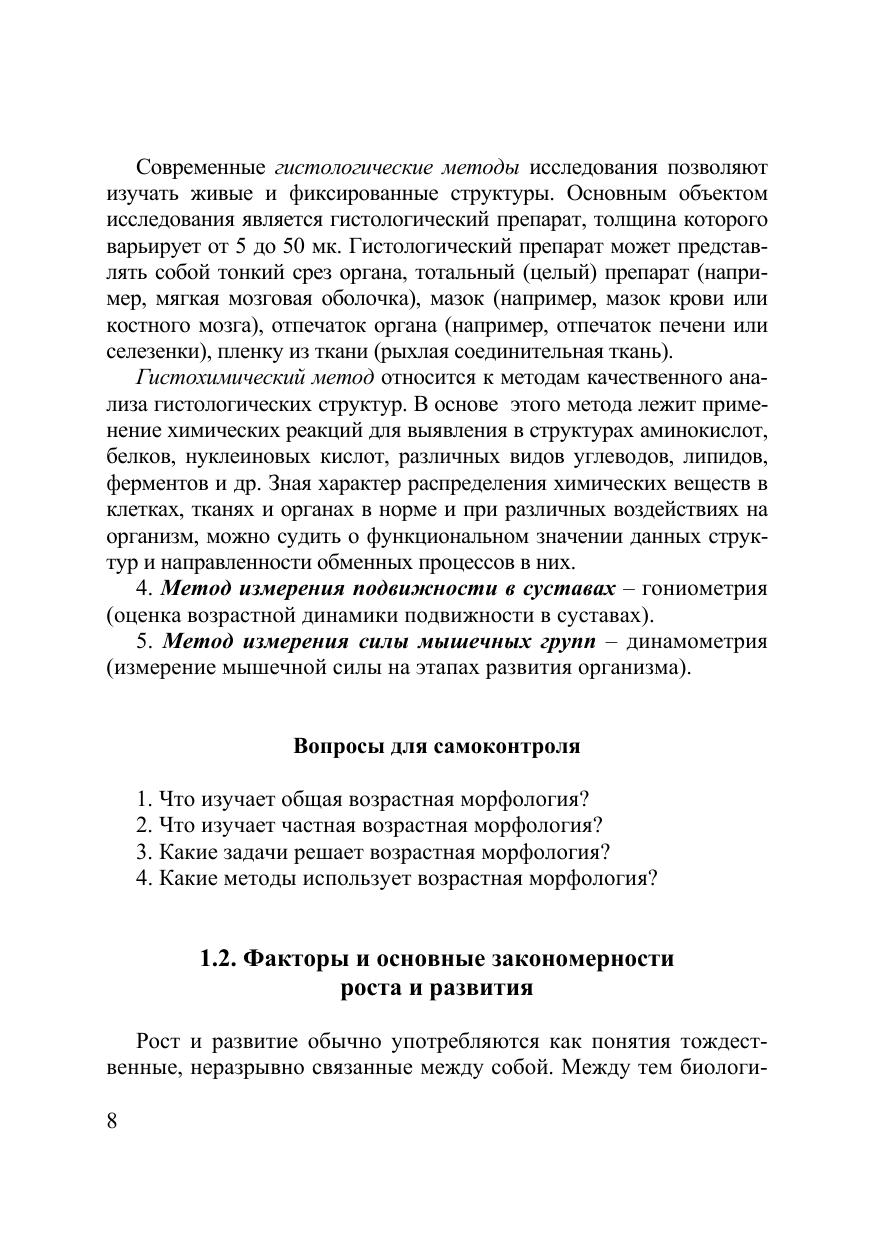 Современные гистологические методы исследования позволяют изучать живые и фиксированные структуры. Основным объектом исследования является гистологический препарат, толщина которого варьирует от 5 до 50 мк. Гистологический препарат может представлять собой тонкий срез органа, тотальный (целый) препарат (например, мягкая мозговая оболочка), мазок (например, мазок крови или костного мозга), отпечаток органа (например, отпечаток печени или селезенки), пленку из ткани (рыхлая соединительная ткань).

Гистохимический метод относится к методам качественного анализа гистологических структур. В основе этого метода лежит применение химических реакций для выявления в структурах аминокислот, белков, нуклеиновых кислот, различных видов углеводов, липидов, ферментов и др. Зная характер распределения химических веществ в клетках, тканях и органах в норме и при различных воздействиях на организм, можно судить о функциональном значении данных структур и направленности обменных процессов в них.

4. Метод измерения подвижности в суставах – гониометрия (оценка возрастной динамики подвижности в суставах).

5. Метод измерения силы мышечных групп – динамометрия (измерение мышечной силы на этапах развития организма).

Вопросы для самоконтроля

1. Что изучает общая возрастная морфология?
2. Что изучает частная возрастная морфология?
3. Какие задачи решает возрастная морфология?
4. Какие методы использует возрастная морфология?

1.2. Факторы и основные закономерности роста и развития

Рост и развитие обычно употребляются как понятия тождественные, неразрывно связанные между собой. Между тем биологи-

8